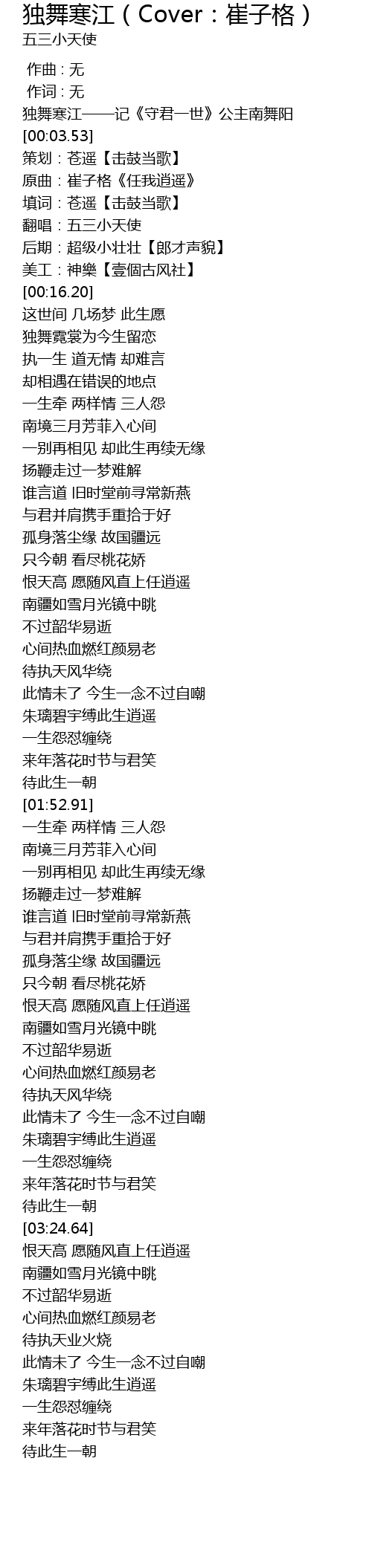 独舞寒江（Cover：崔子格）
五三小天使

作曲：无
作词：无
独舞寒江——记《守君一世》公主南舞阳
[00:03.53]
策划：苍遥【击鼓当歌】
原曲：崔子格《任我逍遥》
填词：苍遥【击鼓当歌】
翻唱：五三小天使
后期：超级小壮壮【郎才声貌】
美工：神樂【壹個古风社】
[00:16.20]
这世间 几场梦 此生愿
独舞霓裳为今生留恋
执一生 道无情 却难言
却相遇在错误的地点
一生牵 两样情 三人怨
南境三月芳菲入心间
一别再相见 却此生再续无缘
扬鞭走过一梦难解
谁言道 旧时堂前寻常新燕
与君并肩携手重拾于好
孤身落尘缘 故国疆远
只今朝 看尽桃花娇
恨天高 愿随风直上任逍遥
南疆如雪月光镜中眺
不过韶华易逝
心间热血燃红颜易老
待执天风华绕
此情未了 今生一念不过自嘲
朱璃碧宇缚此生逍遥
一生怨怼缠绕
来年落花时节与君笑
待此生一朝
[01:52.91]
一生牵 两样情 三人怨
南境三月芳菲入心间
一别再相见 却此生再续无缘
扬鞭走过一梦难解
谁言道 旧时堂前寻常新燕
与君并肩携手重拾于好
孤身落尘缘 故国疆远
只今朝 看尽桃花娇
恨天高 愿随风直上任逍遥
南疆如雪月光镜中眺
不过韶华易逝
心间热血燃红颜易老
待执天风华绕
此情未了 今生一念不过自嘲
朱璃碧宇缚此生逍遥
一生怨怼缠绕
来年落花时节与君笑
待此生一朝
[03:24.64]
恨天高 愿随风直上任逍遥
南疆如雪月光镜中眺
不过韶华易逝
心间热血燃红颜易老
待执天业火烧
此情未了 今生一念不过自嘲
朱璃碧宇缚此生逍遥
一生怨怼缠绕
来年落花时节与君笑
待此生一朝